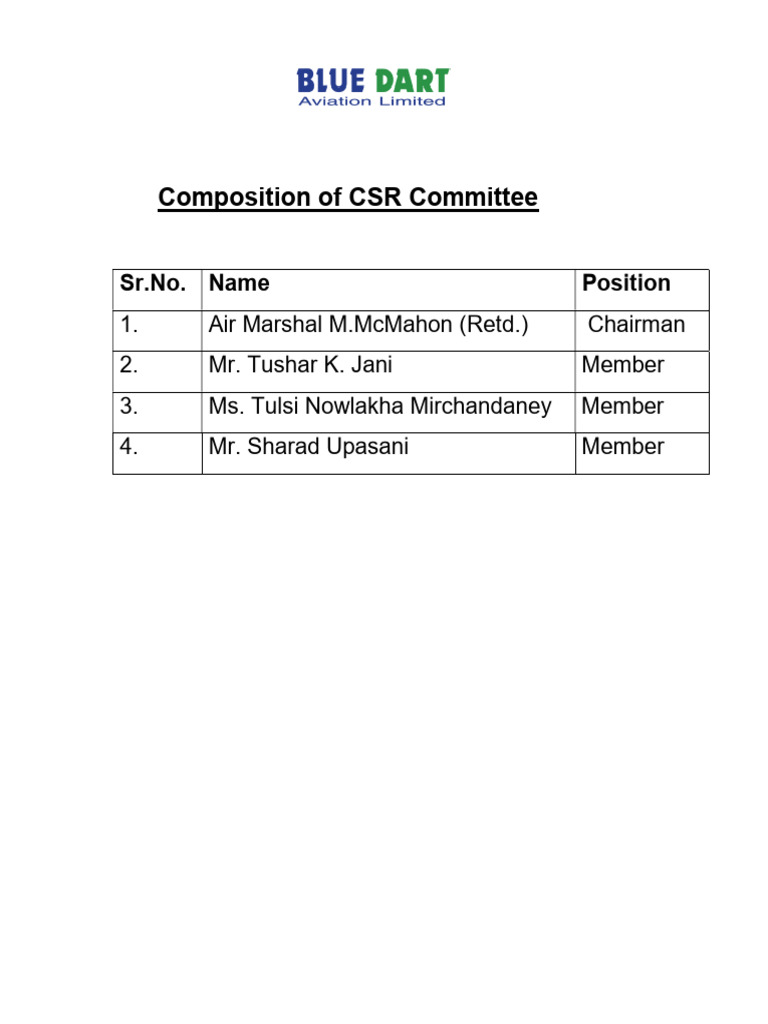 BLUE DART
Aviation Limited

Composition of CSR Committee

| Sr.No. | Name | Position |
|---|---|---|
| 1. | Air Marshal M.McMahon (Retd.) | Chairman |
| 2. | Mr. Tushar K. Jani | Member |
| 3. | Ms. Tulsi Nowlakha Mirchandaney | Member |
| 4. | Mr. Sharad Upasani | Member |